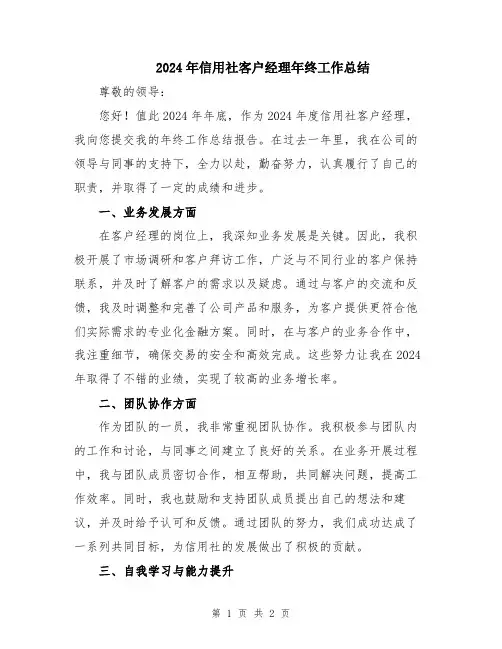 2024年信用社客户经理年终工作总结

尊敬的领导：

您好！值此2024年年底，作为2024年度信用社客户经理，我向您提交我的年终工作总结报告。在过去一年里，我在公司的领导与同事的支持下，全力以赴，勤奋努力，认真履行了自己的职责，并取得了一定的成绩和进步。

一、业务发展方面

在客户经理的岗位上，我深知业务发展是关键。因此，我积极开展了市场调研和客户拜访工作，广泛与不同行业的客户保持联系，并及时了解客户的需求以及疑虑。通过与客户的交流和反馈，我及时调整和完善了公司产品和服务，为客户提供更符合他们实际需求的专业化金融方案。同时，在与客户的业务合作中，我注重细节，确保交易的安全和高效完成。这些努力让我在2024年取得了不错的业绩，实现了较高的业务增长率。

二、团队协作方面

作为团队的一员，我非常重视团队协作。我积极参与团队内的工作和讨论，与同事之间建立了良好的关系。在业务开展过程中，我与团队成员密切合作，相互帮助，共同解决问题，提高工作效率。同时，我也鼓励和支持团队成员提出自己的想法和建议，并及时给予认可和反馈。通过团队的努力，我们成功达成了一系列共同目标，为信用社的发展做出了积极的贡献。

三、自我学习与能力提升

第 1 页 共 2 页